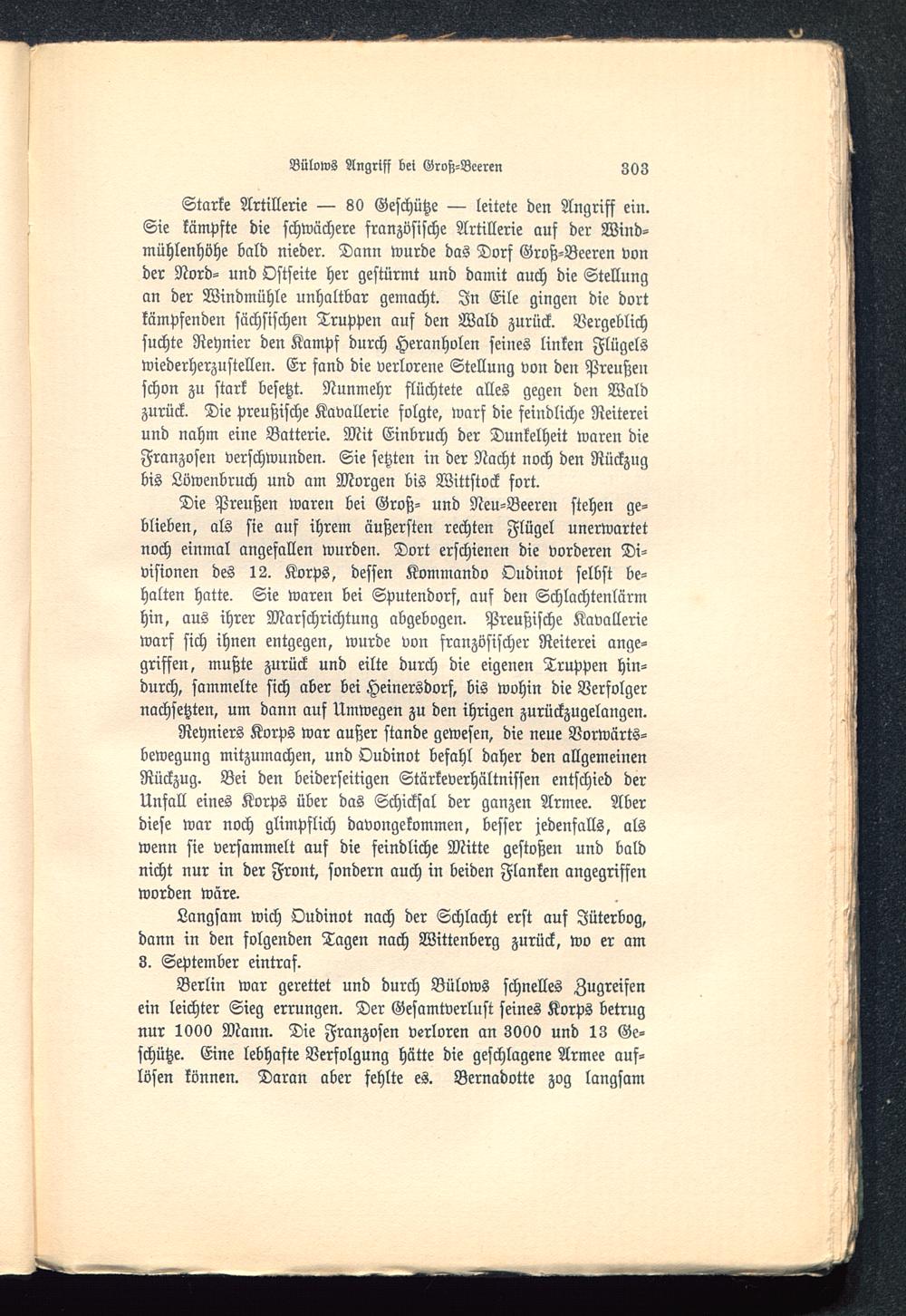 Bülows Angriff bei Groß-Beeren 303

Starke Artillerie — 80 Geschütze — leitete den Angriff ein. Sie kämpfte die schwächere französische Artillerie auf der Windmühlenhöhe bald nieder. Dann wurde das Dorf Groß-Beeren von der Nord- und Ostseite her gestürmt und damit auch die Stellung an der Windmühle unhaltbar gemacht. In Eile gingen die dort kämpfenden sächsischen Truppen auf den Wald zurück. Vergeblich suchte Reynier den Kampf durch Heranholen seines linken Flügels wiederherzustellen. Er fand die verlorene Stellung von den Preußen schon zu stark besetzt. Nunmehr flüchtete alles gegen den Wald zurück. Die preußische Kavallerie folgte, warf die feindliche Reiterei und nahm eine Batterie. Mit Einbruch der Dunkelheit waren die Franzosen verschwunden. Sie setzten in der Nacht noch den Rückzug bis Löwenbruch und am Morgen bis Wittstock fort.

Die Preußen waren bei Groß- und Neu-Beeren stehen geblieben, als sie auf ihrem äußersten rechten Flügel unerwartet noch einmal angefallen wurden. Dort erschienen die vorderen Divisionen des 12. Korps, dessen Kommando Oudinot selbst behalten hatte. Sie waren bei Sputendorf, auf den Schlachtenlärm hin, aus ihrer Marschrichtung abgebogen. Preußische Kavallerie warf sich ihnen entgegen, wurde von französischer Reiterei angegriffen, mußte zurück und eilte durch die eigenen Truppen hindurch, sammelte sich aber bei Heinersdorf, bis wohin die Verfolger nachsetzten, um dann auf Umwegen zu den ihrigen zurückzugelangen.

Reyniers Korps war außer stande gewesen, die neue Vorwärtsbewegung mitzumachen, und Oudinot befahl daher den allgemeinen Rückzug. Bei den beiderseitigen Stärkeverhältnissen entschied der Unfall eines Korps über das Schicksal der ganzen Armee. Aber diese war noch glimpflich davongekommen, besser jedenfalls, als wenn sie versammelt auf die feindliche Mitte gestoßen und bald nicht nur in der Front, sondern auch in beiden Flanken angegriffen worden wäre.

Langsam wich Oudinot nach der Schlacht erst auf Jüterbog, dann in den folgenden Tagen nach Wittenberg zurück, wo er am 3. September eintraf.

Berlin war gerettet und durch Bülows schnelles Zugreifen ein leichter Sieg errungen. Der Gesamtverlust seines Korps betrug nur 1000 Mann. Die Franzosen verloren an 3000 und 13 Geschütze. Eine lebhafte Verfolgung hätte die geschlagene Armee auflösen können. Daran aber fehlte es. Bernadotte zog langsam